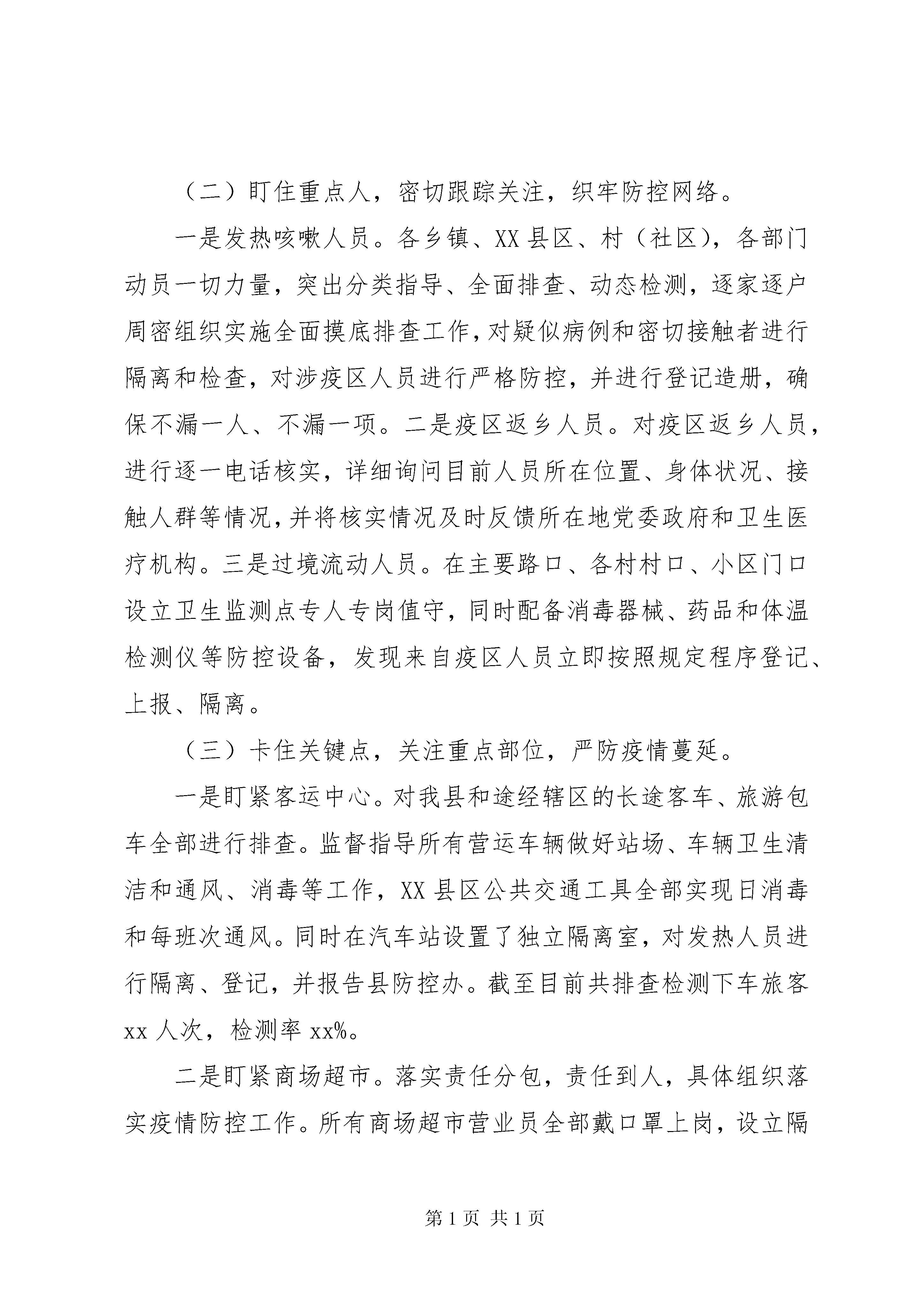 （二）盯住重点人，密切跟踪关注，织牢防控网络。

一是发热咳嗽人员。各乡镇、XX县区、村（社区），各部门动员一切力量，突出分类指导、全面排查、动态检测，逐家逐户周密组织实施全面摸底排查工作，对疑似病例和密切接触者进行隔离和检查，对涉疫区人员进行严格防控，并进行登记造册，确保不漏一人、不漏一项。二是疫区返乡人员。对疫区返乡人员，进行逐一电话核实，详细询问目前人员所在位置、身体状况、接触人群等情况，并将核实情况及时反馈所在地党委政府和卫生医疗机构。三是过境流动人员。在主要路口、各村村口、小区门口设立卫生监测点专人专岗值守，同时配备消毒器械、药品和体温检测仪等防控设备，发现来自疫区人员立即按照规定程序登记、上报、隔离。

（三）卡住关键点，关注重点部位，严防疫情蔓延。

一是盯紧客运中心。对我县和途经辖区的长途客车、旅游包车全部进行排查。监督指导所有营运车辆做好站场、车辆卫生清洁和通风、消毒等工作，XX县区公共交通工具全部实现日消毒和每班次通风。同时在汽车站设置了独立隔离室，对发热人员进行隔离、登记，并报告县防控办。截至目前共排查检测下车旅客xx人次，检测率xx%。

二是盯紧商场超市。落实责任分包，责任到人，具体组织落实疫情防控工作。所有商场超市营业员全部戴口罩上岗，设立隔

第1页 共1页